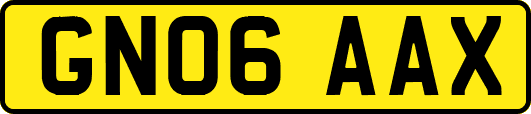 GN06 AAX